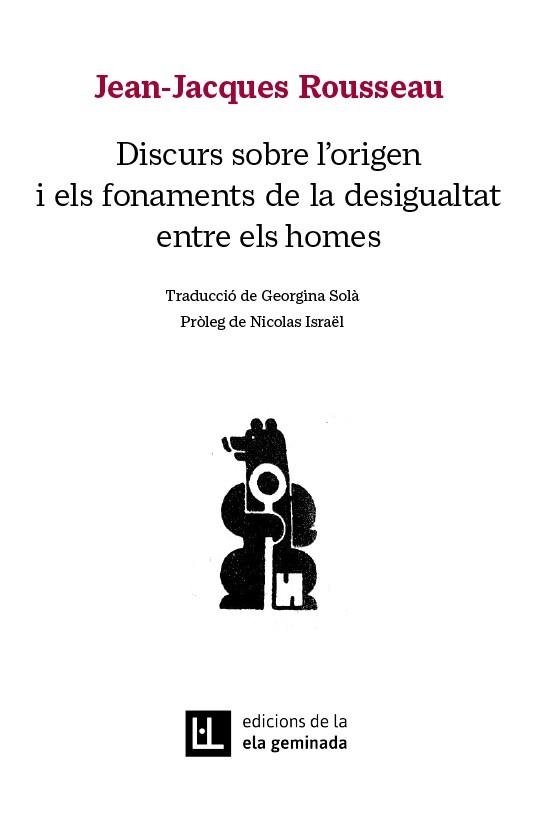 Jean-Jacques Rousseau

Discurs sobre l'origen i els fonaments de la desigualtat entre els homes

Traducció de Georgina Solà
Pròleg de Nicolas Israël

edicions de la
ela geminada